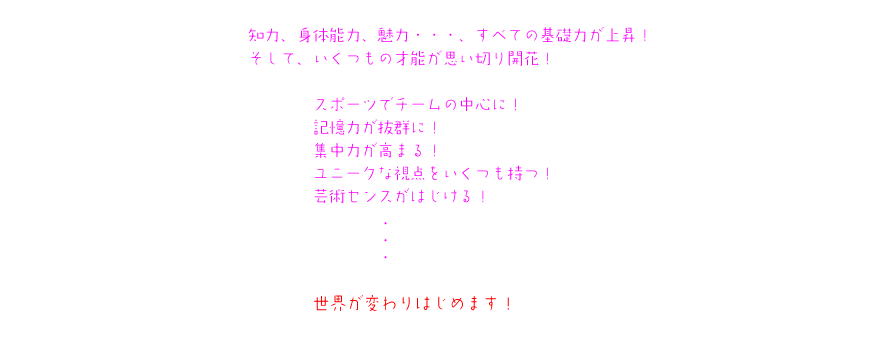 知力、身体能力、魅力・・・、すべての基礎力が上昇！
そして、いくつもの才能が思い切り開花！

スポーツでチームの中心に！
記憶力が抜群に！
集中力が高まる！
ユニークな視点をいくつも持つ！
芸術センスがはじける！
・
・
・

世界が変わりはじめます！